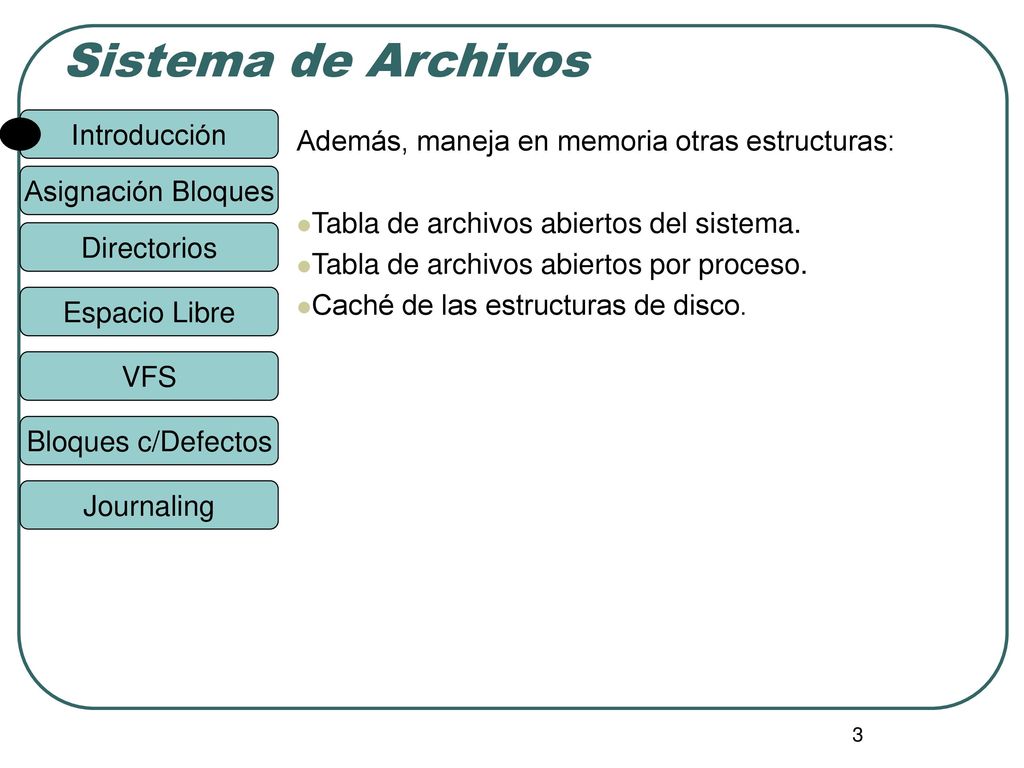 Sistema de Archivos

Introducción

Asignación Bloques

Directorios

Espacio Libre

VFS

Bloques c/Defectos

Journaling

Además, maneja en memoria otras estructuras:

Tabla de archivos abiertos del sistema.
Tabla de archivos abiertos por proceso.
Caché de las estructuras de disco.

3